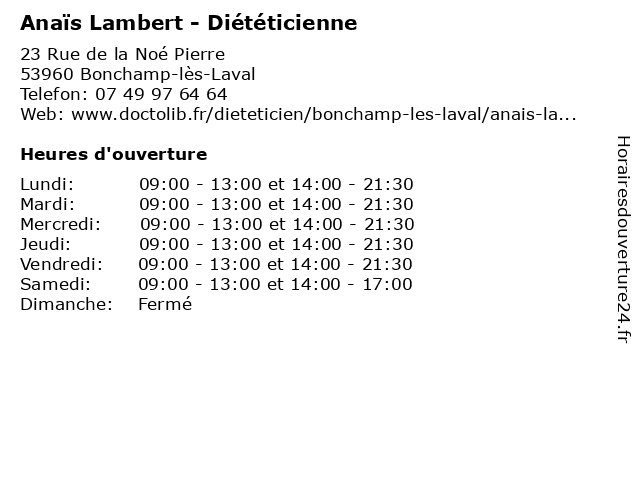 Anaïs Lambert - Diététicienne

23 Rue de la Noé Pierre
53960 Bonchamp-lès-Laval
Telefon: 07 49 97 64 64
Web: www.doctolib.fr/dieteticien/bonchamp-les-laval/anais-la...

Heures d'ouverture

Lundi: 09:00 - 13:00 et 14:00 - 21:30
Mardi: 09:00 - 13:00 et 14:00 - 21:30
Mercredi: 09:00 - 13:00 et 14:00 - 21:30
Jeudi: 09:00 - 13:00 et 14:00 - 21:30
Vendredi: 09:00 - 13:00 et 14:00 - 21:30
Samedi: 09:00 - 13:00 et 14:00 - 17:00
Dimanche: Fermé

Horairesdouverture24.fr